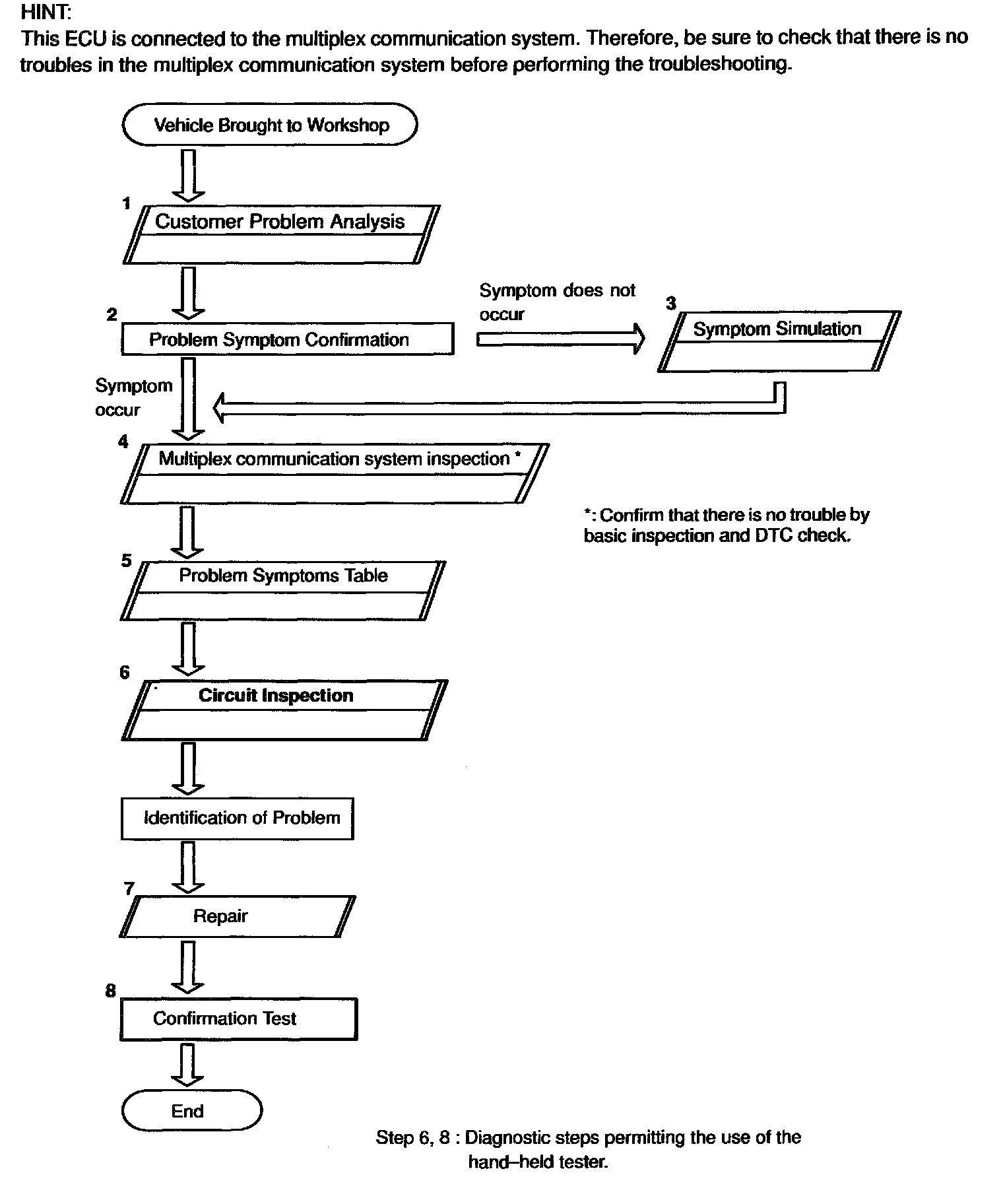 HINT:
This ECU is connected to the multiplex communication system. Therefore, be sure to check that there is no troubles in the multiplex communication system before performing the troubleshooting.

Vehicle Brought to Workshop

1
Customer Problem Analysis

2
Problem Symptom Confirmation

Symptom does not occur

3
Symptom Simulation

Symptom occur

4
Multiplex communication system inspection *

*: Confirm that there is no trouble by basic inspection and DTC check.

5
Problem Symptoms Table

6
Circuit Inspection

Identification of Problem

7
Repair

8
Confirmation Test

End

Step 6, 8 : Diagnostic steps permitting the use of the hand–held tester.